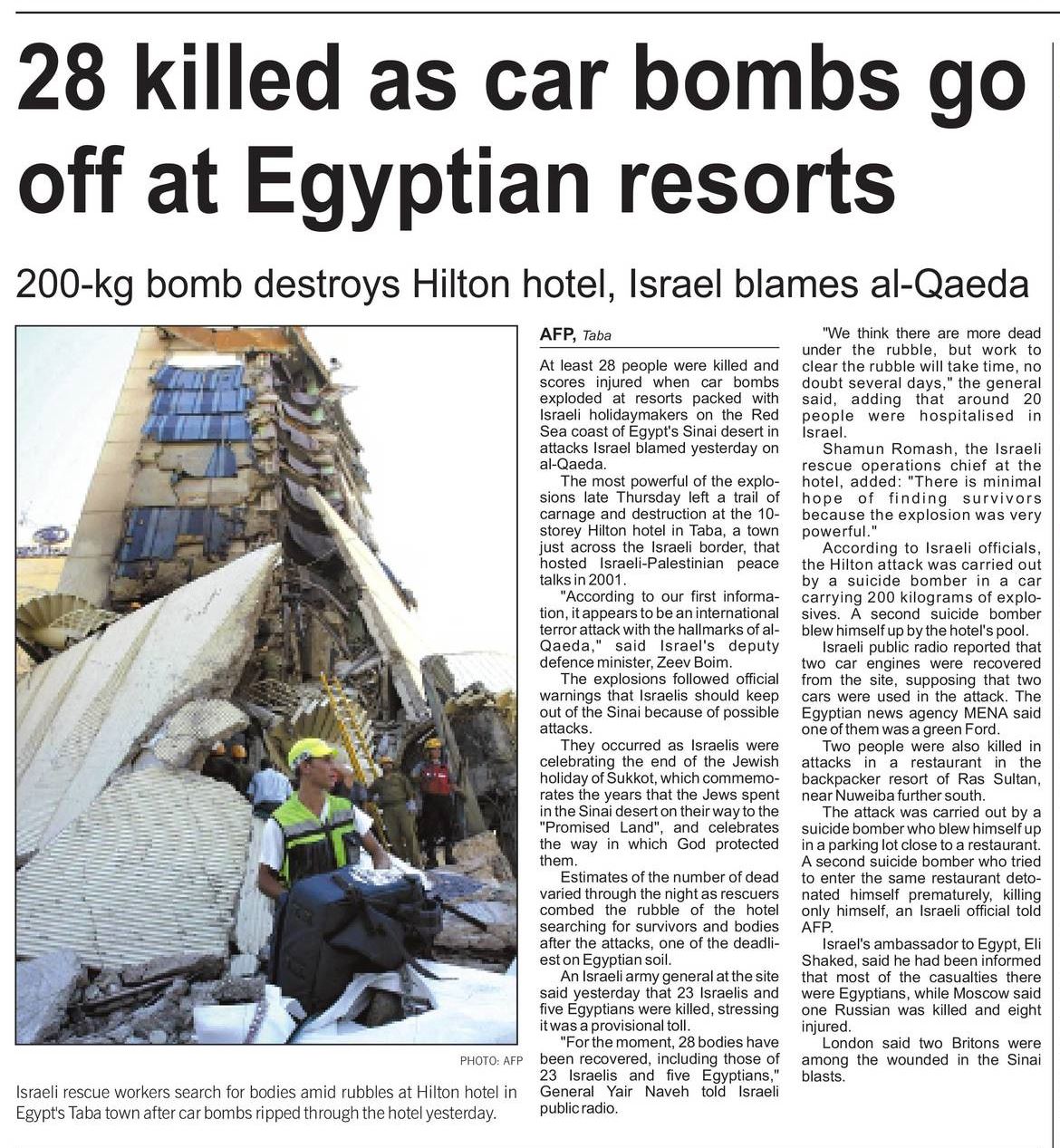 28 killed as car bombs go off at Egyptian resorts

200-kg bomb destroys Hilton hotel, Israel blames al-Qaeda

PHOTO: AFP

Israeli rescue workers search for bodies amid rubbles at Hilton hotel in Egypt's Taba town after car bombs ripped through the hotel yesterday.

AFP, Taba

At least 28 people were killed and scores injured when car bombs exploded at resorts packed with Israeli holidaymakers on the Red Sea coast of Egypt's Sinai desert in attacks Israel blamed yesterday on al-Qaeda.

The most powerful of the explosions late Thursday left a trail of carnage and destruction at the 10-storey Hilton hotel in Taba, a town just across the Israeli border, that hosted Israeli-Palestinian peace talks in 2001.

"According to our first information, it appears to be an international terror attack with the hallmarks of al-Qaeda," said Israel's deputy defence minister, Zeev Boim.

The explosions followed official warnings that Israelis should keep out of the Sinai because of possible attacks.

They occurred as Israelis were celebrating the end of the Jewish holiday of Sukkot, which commemorates the years that the Jews spent in the Sinai desert on their way to the "Promised Land", and celebrates the way in which God protected them.

Estimates of the number of dead varied through the night as rescuers combed the rubble of the hotel searching for survivors and bodies after the attacks, one of the deadliest on Egyptian soil.

An Israeli army general at the site said yesterday that 23 Israelis and five Egyptians were killed, stressing it was a provisional toll.

"For the moment, 28 bodies have been recovered, including those of 23 Israelis and five Egyptians," General Yair Naveh told Israeli public radio.

"We think there are more dead under the rubble, but work to clear the rubble will take time, no doubt several days," the general said, adding that around 20 people were hospitalised in Israel.

Shamun Romash, the Israeli rescue operations chief at the hotel, added: "There is minimal hope of finding survivors because the explosion was very powerful."

According to Israeli officials, the Hilton attack was carried out by a suicide bomber in a car carrying 200 kilograms of explosives. A second suicide bomber blew himself up by the hotel's pool.

Israeli public radio reported that two car engines were recovered from the site, supposing that two cars were used in the attack. The Egyptian news agency MENA said one of them was a green Ford.

Two people were also killed in attacks in a restaurant in the backpacker resort of Ras Sultan, near Nuweiba further south.

The attack was carried out by a suicide bomber who blew himself up in a parking lot close to a restaurant. A second suicide bomber who tried to enter the same restaurant detonated himself prematurely, killing only himself, an Israeli official told AFP.

Israel's ambassador to Egypt, Eli Shaked, said he had been informed that most of the casualties there were Egyptians, while Moscow said one Russian was killed and eight injured.

London said two Britons were among the wounded in the Sinai blasts.